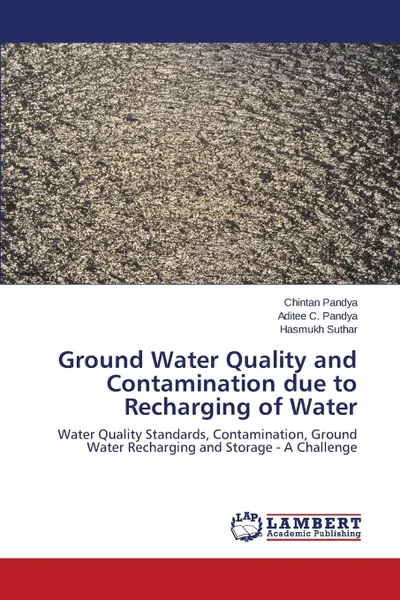 Chintan Pandya
Aditee C. Pandya
Hasmukh Suthar

Ground Water Quality and Contamination due to Recharging of Water

Water Quality Standards, Contamination, Ground Water Recharging and Storage - A Challenge

LAP
LAMBERT
Academic Publishing